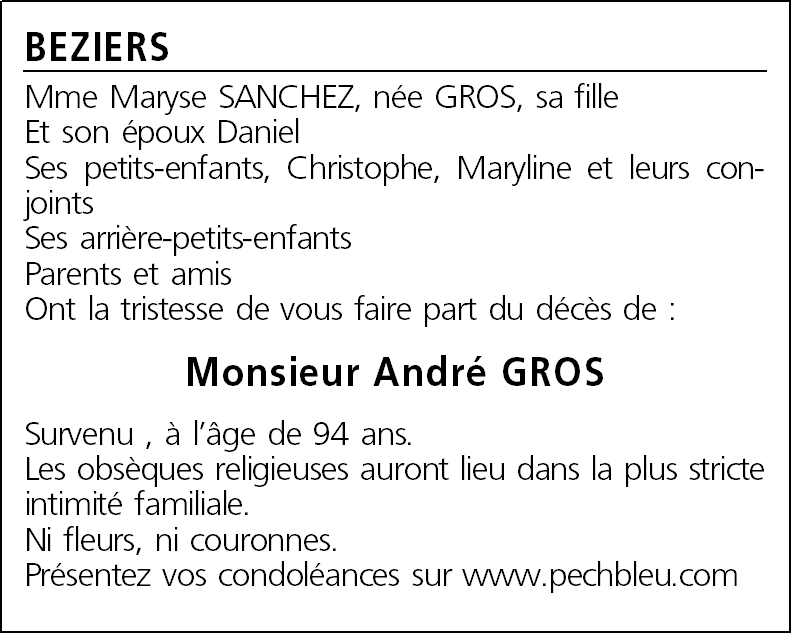 BEZIERS

Mme Maryse SANCHEZ, née GROS, sa fille
Et son époux Daniel
Ses petits-enfants, Christophe, Maryline et leurs conjoints
Ses arrière-petits-enfants
Parents et amis
Ont la tristesse de vous faire part du décès de :

Monsieur André GROS

Survenu , à l'âge de 94 ans.
Les obsèques religieuses auront lieu dans la plus stricte intimité familiale.
Ni fleurs, ni couronnes.
Présentez vos condoléances sur www.pechbleu.com